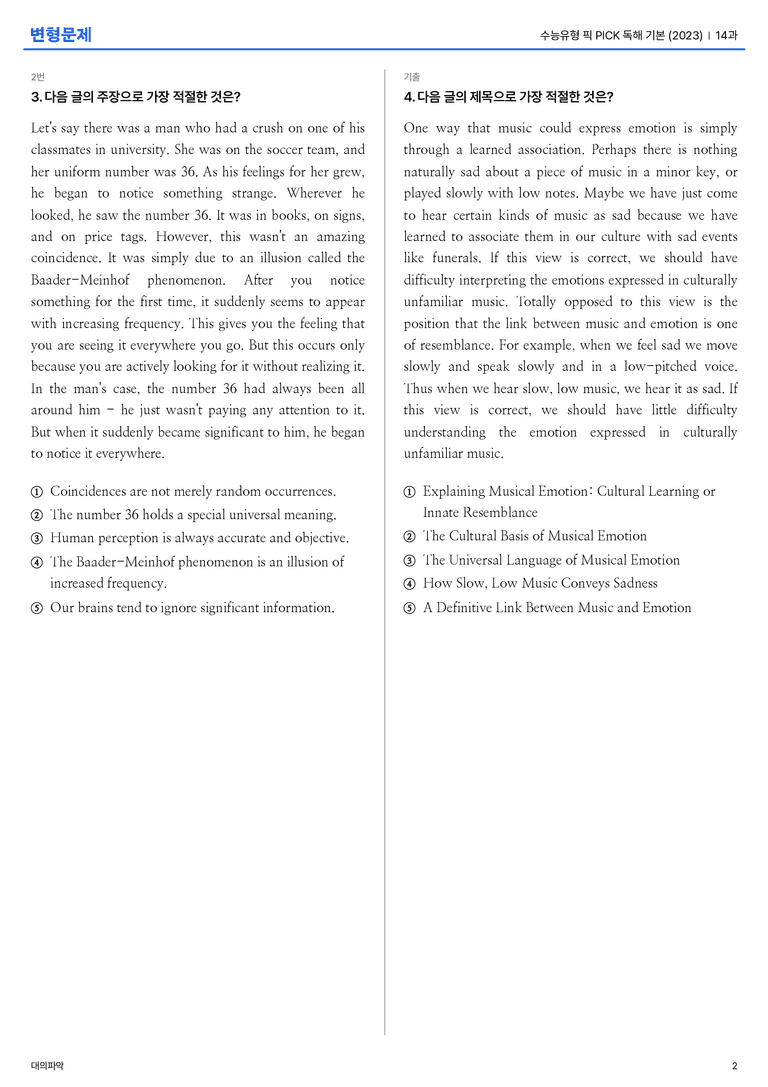 변형문제

수능유형 픽 PICK 독해 기본 (2023) | 14과

2번

3. 다음 글의 주장으로 가장 적절한 것은?

Let's say there was a man who had a crush on one of his classmates in university. She was on the soccer team, and her uniform number was 36. As his feelings for her grew, he began to notice something strange. Wherever he looked, he saw the number 36. It was in books, on signs, and on price tags. However, this wasn't an amazing coincidence. It was simply due to an illusion called the Baader-Meinhof phenomenon. After you notice something for the first time, it suddenly seems to appear with increasing frequency. This gives you the feeling that you are seeing it everywhere you go. But this occurs only because you are actively looking for it without realizing it. In the man's case, the number 36 had always been all around him - he just wasn't paying any attention to it. But when it suddenly became significant to him, he began to notice it everywhere.

① Coincidences are not merely random occurrences.
② The number 36 holds a special universal meaning.
③ Human perception is always accurate and objective.
④ The Baader-Meinhof phenomenon is an illusion of increased frequency.
⑤ Our brains tend to ignore significant information.

기출

4. 다음 글의 제목으로 가장 적절한 것은?

One way that music could express emotion is simply through a learned association. Perhaps there is nothing naturally sad about a piece of music in a minor key, or played slowly with low notes. Maybe we have just come to hear certain kinds of music as sad because we have learned to associate them in our culture with sad events like funerals. If this view is correct, we should have difficulty interpreting the emotions expressed in culturally unfamiliar music. Totally opposed to this view is the position that the link between music and emotion is one of resemblance. For example, when we feel sad we move slowly and speak slowly and in a low-pitched voice. Thus when we hear slow, low music, we hear it as sad. If this view is correct, we should have little difficulty understanding the emotion expressed in culturally unfamiliar music.

① Explaining Musical Emotion: Cultural Learning or Innate Resemblance
② The Cultural Basis of Musical Emotion
③ The Universal Language of Musical Emotion
④ How Slow, Low Music Conveys Sadness
⑤ A Definitive Link Between Music and Emotion

대의파악

2